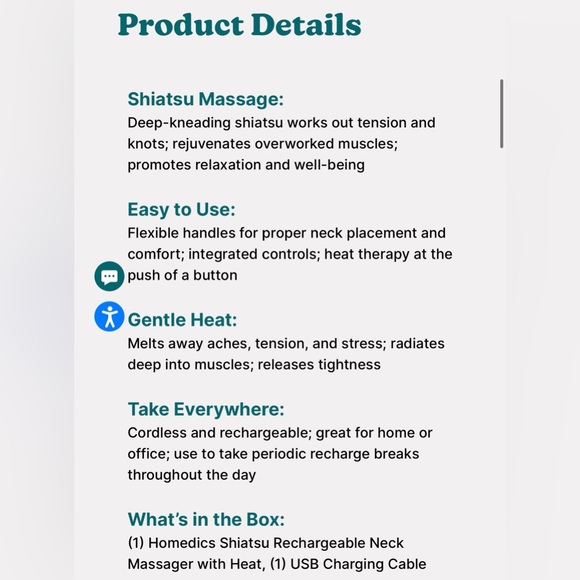 Product Details

Shiatsu Massage:
Deep-kneading shiatsu works out tension and knots; rejuvenates overworked muscles; promotes relaxation and well-being

Easy to Use:
Flexible handles for proper neck placement and comfort; integrated controls; heat therapy at the push of a button

Gentle Heat:
Melts away aches, tension, and stress; radiates deep into muscles; releases tightness

Take Everywhere:
Cordless and rechargeable; great for home or office; use to take periodic recharge breaks throughout the day

What's in the Box:
(1) Homedics Shiatsu Rechargeable Neck Massager with Heat, (1) USB Charging Cable